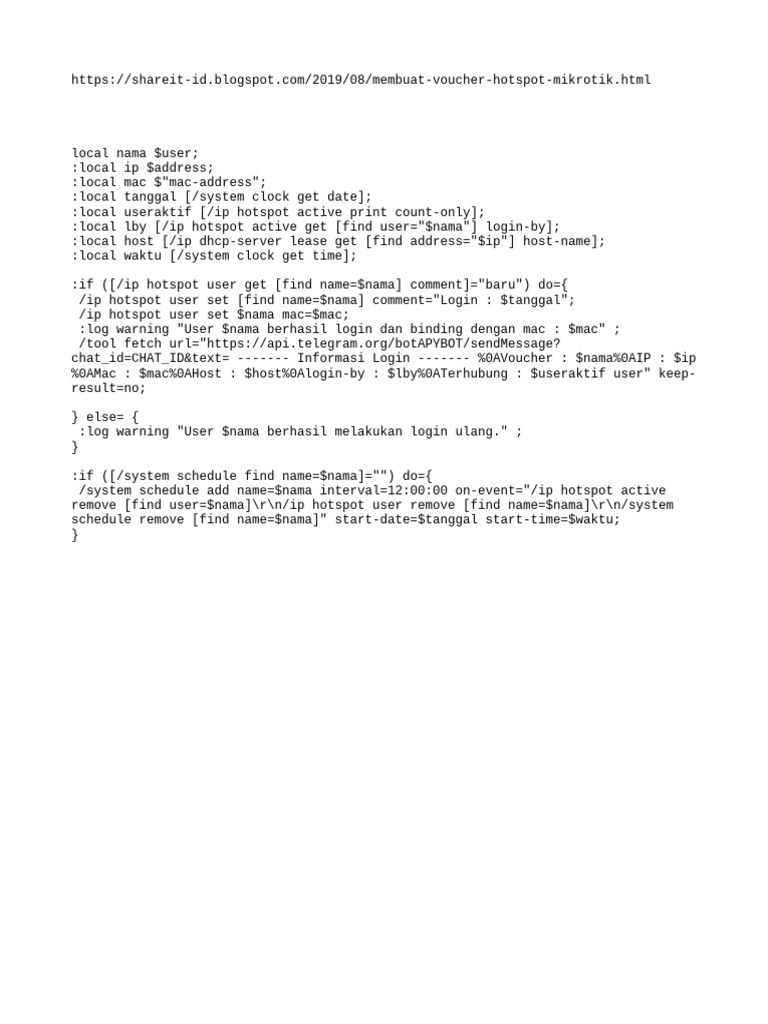 https://shareit-id.blogspot.com/2019/08/membuat-voucher-hotspot-mikrotik.html

local nama $user;
:local ip $address;
:local mac $"mac-address";
:local tanggal [/system clock get date];
:local useraktif [/ip hotspot active print count-only];
:local lby [/ip hotspot active get [find user="$nama"] login-by];
:local host [/ip dhcp-server lease get [find address="$ip"] host-name];
:local waktu [/system clock get time];

:if ([/ip hotspot user get [find name=$nama] comment]="baru") do={
/ip hotspot user set [find name=$nama] comment="Login : $tanggal";
/ip hotspot user set $nama mac=$mac;
:log warning "User $nama berhasil login dan binding dengan mac : $mac" ;
/tool fetch url="https://api.telegram.org/botAPYBOT/sendMessage?chat_id=CHAT_ID&text= ------- Informasi Login ------- %0AVoucher : $nama%0AIP : $ip %0AMac : $mac%0AHost : $host%0Alogin-by : $lby%0ATerhubung : $useraktif user" keep-result=no;

} else= {
:log warning "User $nama berhasil melakukan login ulang." ;
}

:if ([/system schedule find name=$nama]="") do={
/system schedule add name=$nama interval=12:00:00 on-event="/ip hotspot active remove [find user=$nama]\r\n/ip hotspot user remove [find name=$nama]\r\n/system schedule remove [find name=$nama]" start-date=$tanggal start-time=$waktu;
}